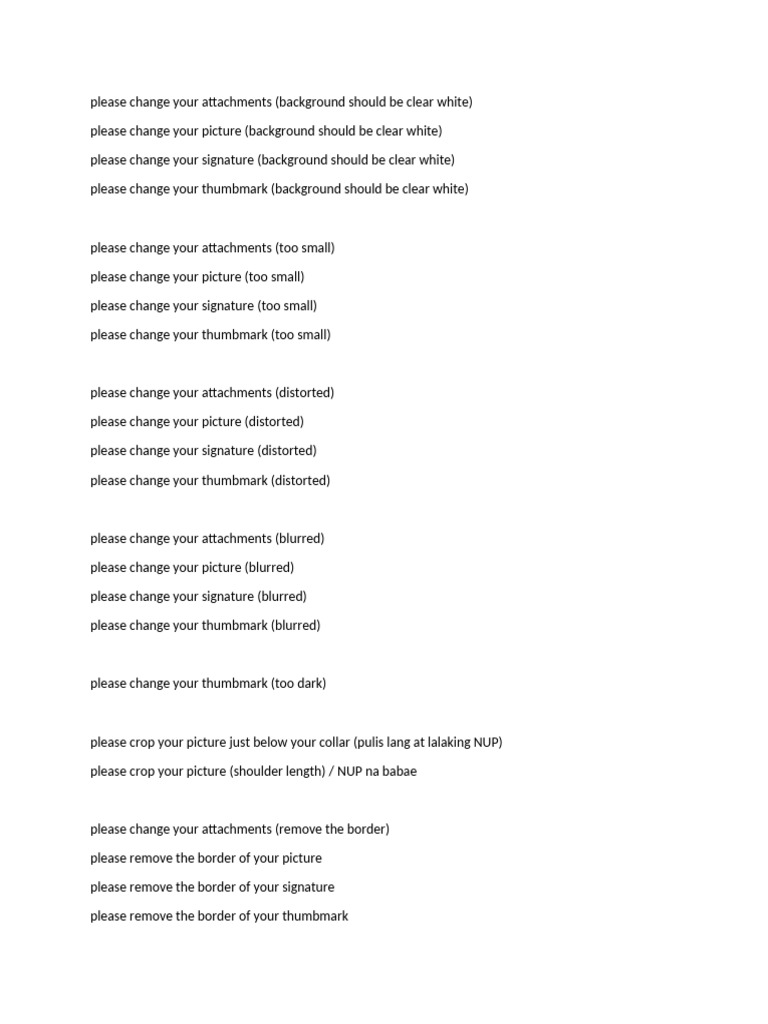 please change your attachments (background should be clear white)
please change your picture (background should be clear white)
please change your signature (background should be clear white)
please change your thumbmark (background should be clear white)

please change your attachments (too small)
please change your picture (too small)
please change your signature (too small)
please change your thumbmark (too small)

please change your attachments (distorted)
please change your picture (distorted)
please change your signature (distorted)
please change your thumbmark (distorted)

please change your attachments (blurred)
please change your picture (blurred)
please change your signature (blurred)
please change your thumbmark (blurred)

please change your thumbmark (too dark)

please crop your picture just below your collar (pulis lang at lalaking NUP)
please crop your picture (shoulder length) / NUP na babae

please change your attachments (remove the border)
please remove the border of your picture
please remove the border of your signature
please remove the border of your thumbmark